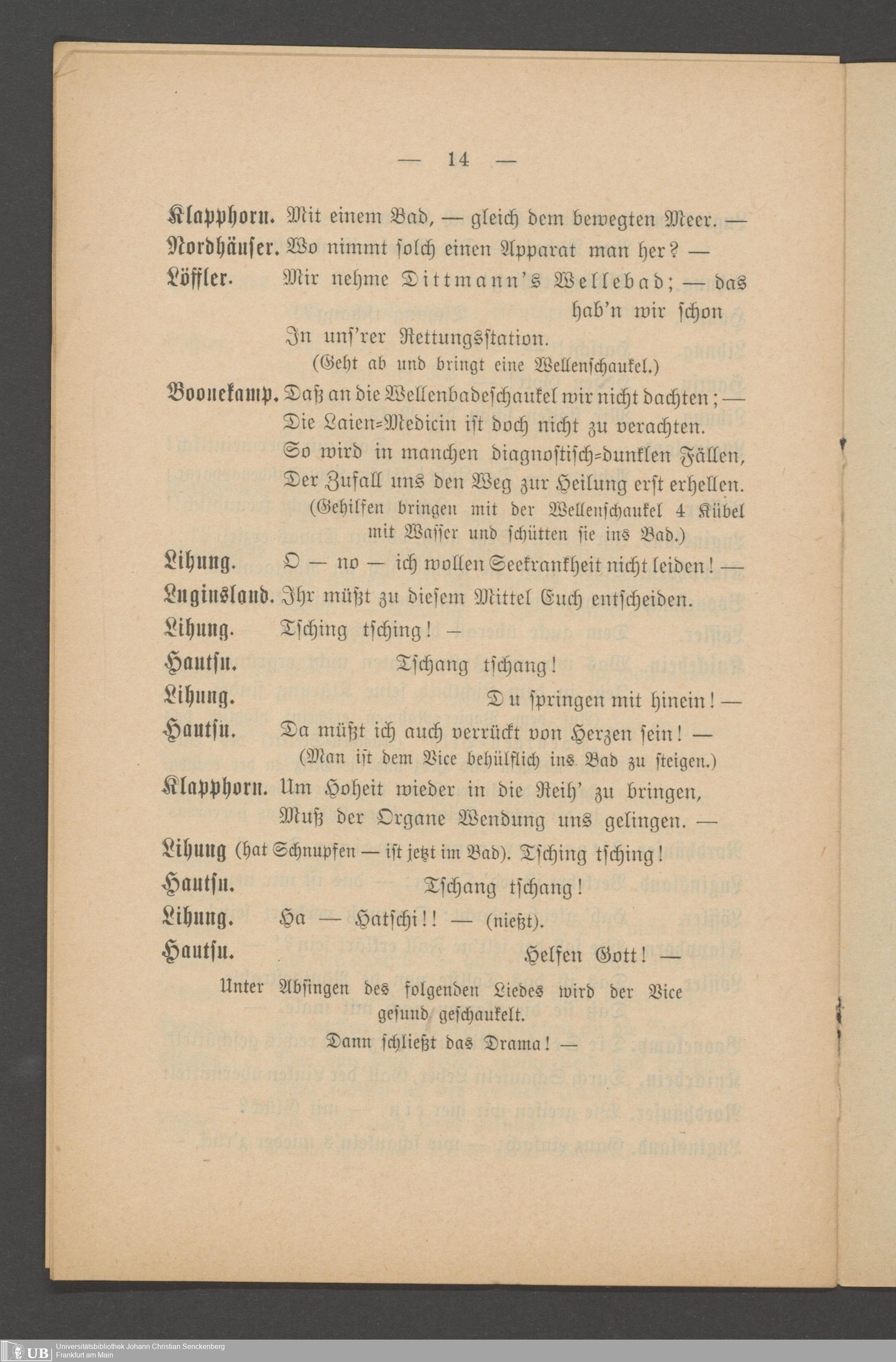 — 14 —

Klapphorn. Mit einem Bad, — gleich dem bewegten Meer. —

Nordhäuser. Wo nimmt solch einen Apparat man her? —

Löffler. Mir nehme Dittmann's Wellebad; — das hab'n wir schon
In uns'rer Rettungsstation.
(Geht ab und bringt eine Wellenschaukel.)

Boonekamp. Daß an die Wellenbadeschaukel wir nicht dachten; —
Die Laien-Medicin ist doch nicht zu verachten.
So wird in manchen diagnostisch-dunklen Fällen,
Der Zufall uns den Weg zur Heilung erst erhellen.
(Gehilfen bringen mit der Wellenschaukel 4 Kübel mit Wasser und schütten sie ins Bad.)

Lihung. O — no — ich wollen Seekrankheit nicht leiden! —

Luginsland. Ihr müßt zu diesem Mittel Euch entscheiden.

Lihung. Tsching tsching! —

Hautsu. Tschang tschang!

Lihung. Du springen mit hinein! —

Hautsu. Da müßt ich auch verrückt von Herzen sein! —
(Man ist dem Vice behülflich ins Bad zu steigen.)

Klapphorn. Um Hoheit wieder in die Reih' zu bringen,
Muß der Organe Wendung uns gelingen. —

Lihung (hat Schnupfen — ist jetzt im Bad). Tsching tsching!

Hautsu. Tschang tschang!

Lihung. Ha — Hatschi!! — (nießt).

Hautsu. Helfen Gott! —

Unter Absingen des folgenden Liedes wird der Vice gesund geschaukelt.

Dann schließt das Drama! —

UB Universitätsbibliothek Johann Christian Senckenberg Frankfurt am Main